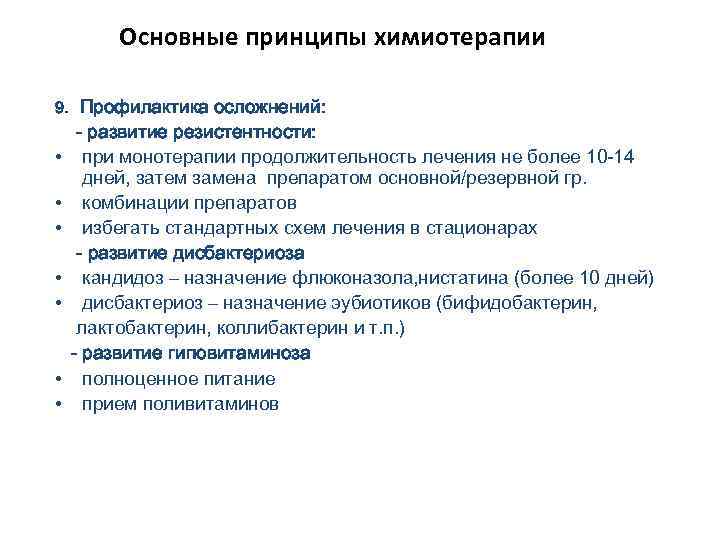 Основные принципы химиотерапии

9. Профилактика осложнений:

- развитие резистентности:

• при монотерапии продолжительность лечения не более 10-14 дней, затем замена препаратом основной/резервной гр.
• комбинации препаратов
• избегать стандартных схем лечения в стационарах

- развитие дисбактериоза

• кандидоз – назначение флюконазола,нистатина (более 10 дней)
• дисбактериоз – назначение эубиотиков (бифидобактерин, лактобактерин, коллибактерин и т.п.)

- развитие гиповитаминоза

• полноценное питание
• прием поливитаминов